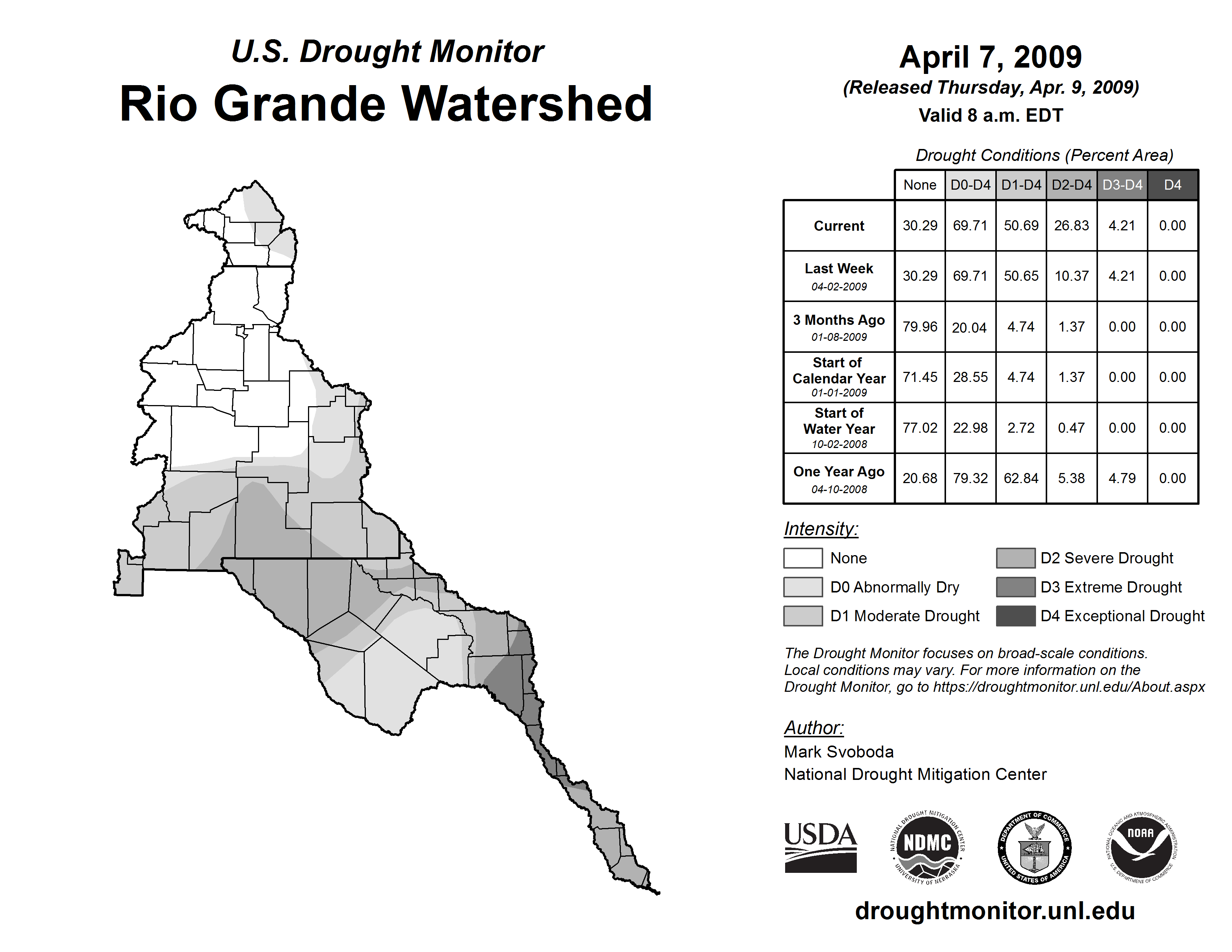 U.S. Drought Monitor
Rio Grande Watershed

April 7, 2009
(Released Thursday, Apr. 9, 2009)
Valid 8 a.m. EDT

Drought Conditions (Percent Area)

| | None | D0-D4 | D1-D4 | D2-D4 | D3-D4 | D4 |
|---|---|---|---|---|---|---|
| Current | 30.29 | 69.71 | 50.69 | 26.83 | 4.21 | 0.00 |
| Last Week 04-02-2009 | 30.29 | 69.71 | 50.65 | 10.37 | 4.21 | 0.00 |
| 3 Months Ago 01-08-2009 | 79.96 | 20.04 | 4.74 | 1.37 | 0.00 | 0.00 |
| Start of Calendar Year 01-01-2009 | 71.45 | 28.55 | 4.74 | 1.37 | 0.00 | 0.00 |
| Start of Water Year 10-02-2008 | 77.02 | 22.98 | 2.72 | 0.47 | 0.00 | 0.00 |
| One Year Ago 04-10-2008 | 20.68 | 79.32 | 62.84 | 5.38 | 4.79 | 0.00 |

Intensity:
None
D0 Abnormally Dry
D1 Moderate Drought
D2 Severe Drought
D3 Extreme Drought
D4 Exceptional Drought

The Drought Monitor focuses on broad-scale conditions. Local conditions may vary. For more information on the Drought Monitor, go to https://droughtmonitor.unl.edu/About.aspx

Author:
Mark Svoboda
National Drought Mitigation Center

USDA
NATIONAL DROUGHT MITIGATION CENTER NDMC UNIVERSITY OF NEBRASKA
DEPARTMENT OF COMMERCE UNITED STATES OF AMERICA
NATIONAL OCEANIC AND ATMOSPHERIC ADMINISTRATION NOAA U.S. DEPARTMENT OF COMMERCE

droughtmonitor.unl.edu